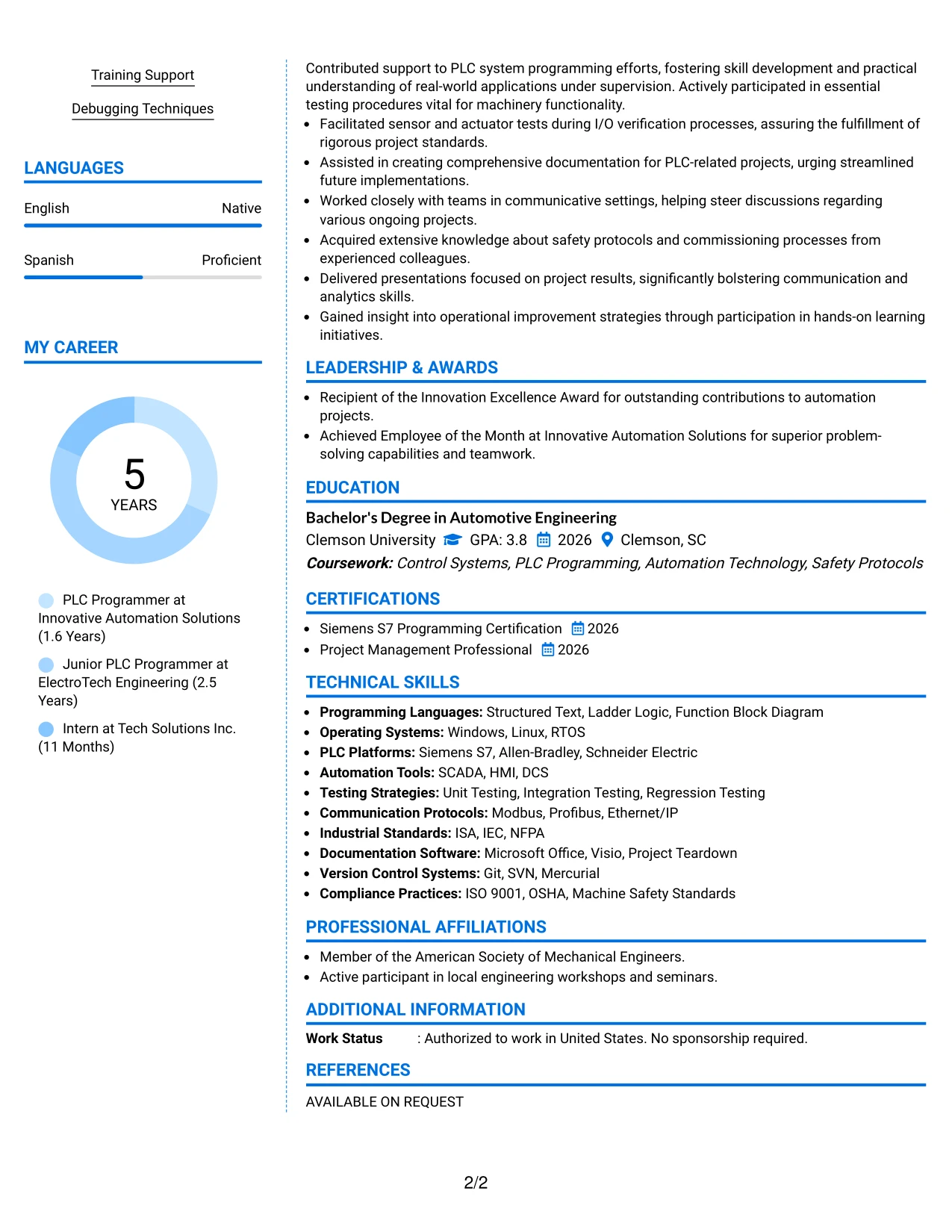 Training Support

Debugging Techniques

LANGUAGES

English Native

Spanish Proficient

MY CAREER

5
YEARS

PLC Programmer at Innovative Automation Solutions (1.6 Years)

Junior PLC Programmer at ElectroTech Engineering (2.5 Years)

Intern at Tech Solutions Inc. (11 Months)

Contributed support to PLC system programming efforts, fostering skill development and practical understanding of real-world applications under supervision. Actively participated in essential testing procedures vital for machinery functionality.

- Facilitated sensor and actuator tests during I/O verification processes, assuring the fulfillment of rigorous project standards.
- Assisted in creating comprehensive documentation for PLC-related projects, urging streamlined future implementations.
- Worked closely with teams in communicative settings, helping steer discussions regarding various ongoing projects.
- Acquired extensive knowledge about safety protocols and commissioning processes from experienced colleagues.
- Delivered presentations focused on project results, significantly bolstering communication and analytics skills.
- Gained insight into operational improvement strategies through participation in hands-on learning initiatives.

LEADERSHIP & AWARDS

- Recipient of the Innovation Excellence Award for outstanding contributions to automation projects.
- Achieved Employee of the Month at Innovative Automation Solutions for superior problem-solving capabilities and teamwork.

EDUCATION

Bachelor's Degree in Automotive Engineering
Clemson University GPA: 3.8 2026 Clemson, SC
Coursework: Control Systems, PLC Programming, Automation Technology, Safety Protocols

CERTIFICATIONS

- Siemens S7 Programming Certification 2026
- Project Management Professional 2026

TECHNICAL SKILLS

- Programming Languages: Structured Text, Ladder Logic, Function Block Diagram
- Operating Systems: Windows, Linux, RTOS
- PLC Platforms: Siemens S7, Allen-Bradley, Schneider Electric
- Automation Tools: SCADA, HMI, DCS
- Testing Strategies: Unit Testing, Integration Testing, Regression Testing
- Communication Protocols: Modbus, Profibus, Ethernet/IP
- Industrial Standards: ISA, IEC, NFPA
- Documentation Software: Microsoft Office, Visio, Project Teardown
- Version Control Systems: Git, SVN, Mercurial
- Compliance Practices: ISO 9001, OSHA, Machine Safety Standards

PROFESSIONAL AFFILIATIONS

- Member of the American Society of Mechanical Engineers.
- Active participant in local engineering workshops and seminars.

ADDITIONAL INFORMATION

Work Status : Authorized to work in United States. No sponsorship required.

REFERENCES

AVAILABLE ON REQUEST

2/2